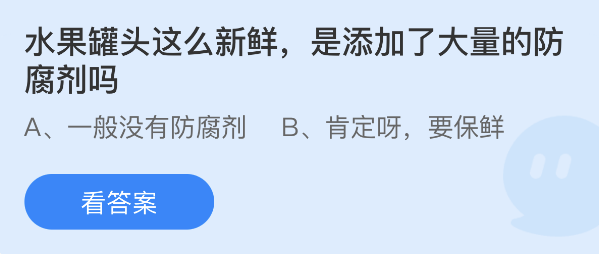 水果罐头这么新鲜，是添加了大量的防腐剂吗

A、一般没有防腐剂　B、肯定呀，要保鲜

看答案